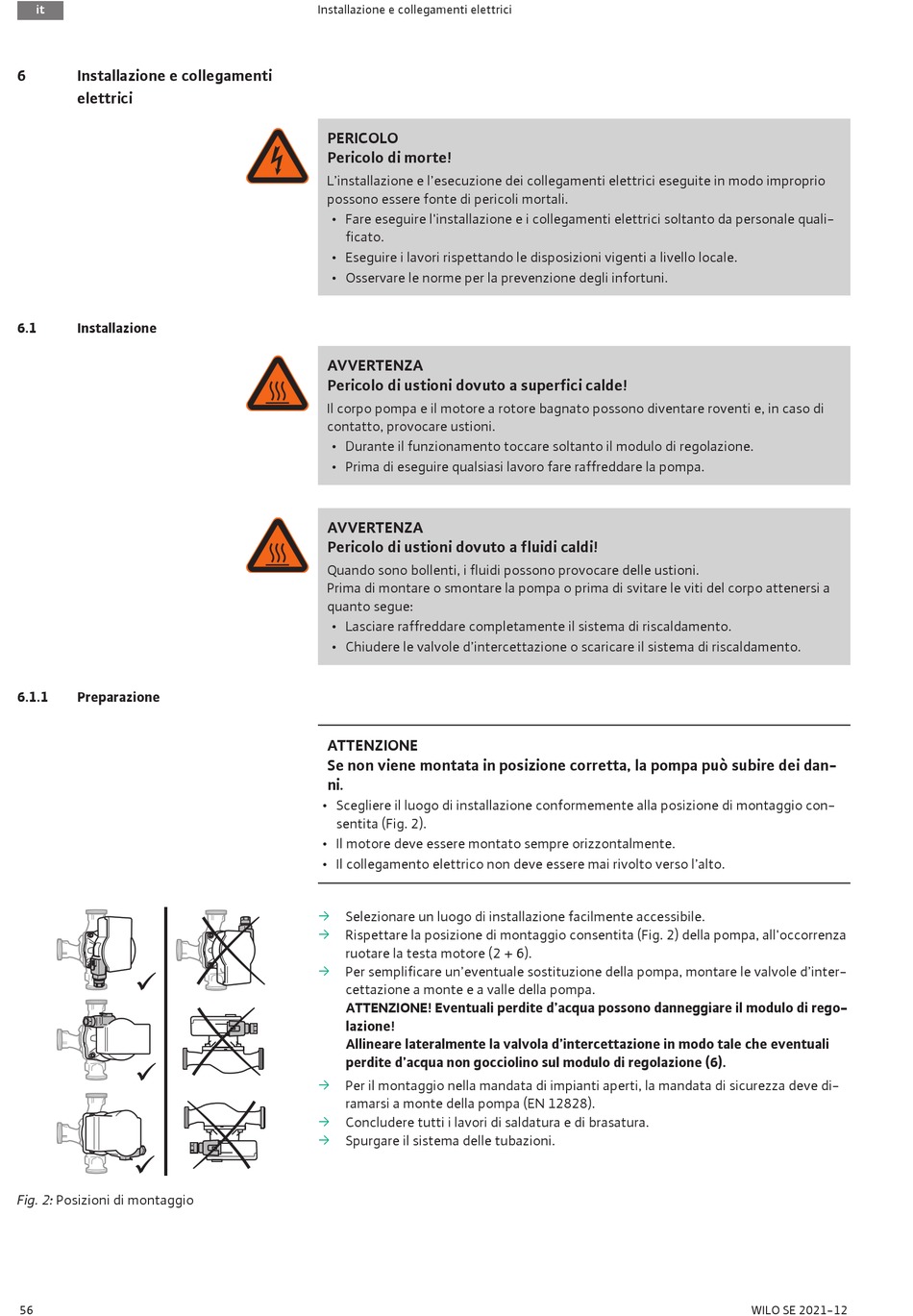 it

Installazione e collegamenti elettrici

6 Installazione e collegamenti elettrici

PERICOLO
Pericolo di morte!
L'installazione e l'esecuzione dei collegamenti elettrici eseguite in modo improprio possono essere fonte di pericoli mortali.
• Fare eseguire l'installazione e i collegamenti elettrici soltanto da personale qualificato.
• Eseguire i lavori rispettando le disposizioni vigenti a livello locale.
• Osservare le norme per la prevenzione degli infortuni.

6.1 Installazione

AVVERTENZA
Pericolo di ustioni dovuto a superfici calde!
Il corpo pompa e il motore a rotore bagnato possono diventare roventi e, in caso di contatto, provocare ustioni.
• Durante il funzionamento toccare soltanto il modulo di regolazione.
• Prima di eseguire qualsiasi lavoro fare raffreddare la pompa.

AVVERTENZA
Pericolo di ustioni dovuto a fluidi caldi!
Quando sono bollenti, i fluidi possono provocare delle ustioni.
Prima di montare o smontare la pompa o prima di svitare le viti del corpo attenersi a quanto segue:
• Lasciare raffreddare completamente il sistema di riscaldamento.
• Chiudere le valvole d'intercettazione o scaricare il sistema di riscaldamento.

6.1.1 Preparazione

ATTENZIONE
Se non viene montata in posizione corretta, la pompa può subire dei danni.
• Scegliere il luogo di installazione conformemente alla posizione di montaggio consentita (Fig. 2).
• Il motore deve essere montato sempre orizzontalmente.
• Il collegamento elettrico non deve essere mai rivolto verso l'alto.

→ Selezionare un luogo di installazione facilmente accessibile.
→ Rispettare la posizione di montaggio consentita (Fig. 2) della pompa, all'occorrenza ruotare la testa motore (2 + 6).
→ Per semplificare un'eventuale sostituzione della pompa, montare le valvole d'intercettazione a monte e a valle della pompa.
ATTENZIONE! Eventuali perdite d'acqua possono danneggiare il modulo di regolazione!
Allineare lateralmente la valvola d'intercettazione in modo tale che eventuali perdite d'acqua non gocciolino sul modulo di regolazione (6).
→ Per il montaggio nella mandata di impianti aperti, la mandata di sicurezza deve diramarsi a monte della pompa (EN 12828).
→ Concludere tutti i lavori di saldatura e di brasatura.
→ Spurgare il sistema delle tubazioni.

Fig. 2: Posizioni di montaggio

56

WILO SE 2021-12